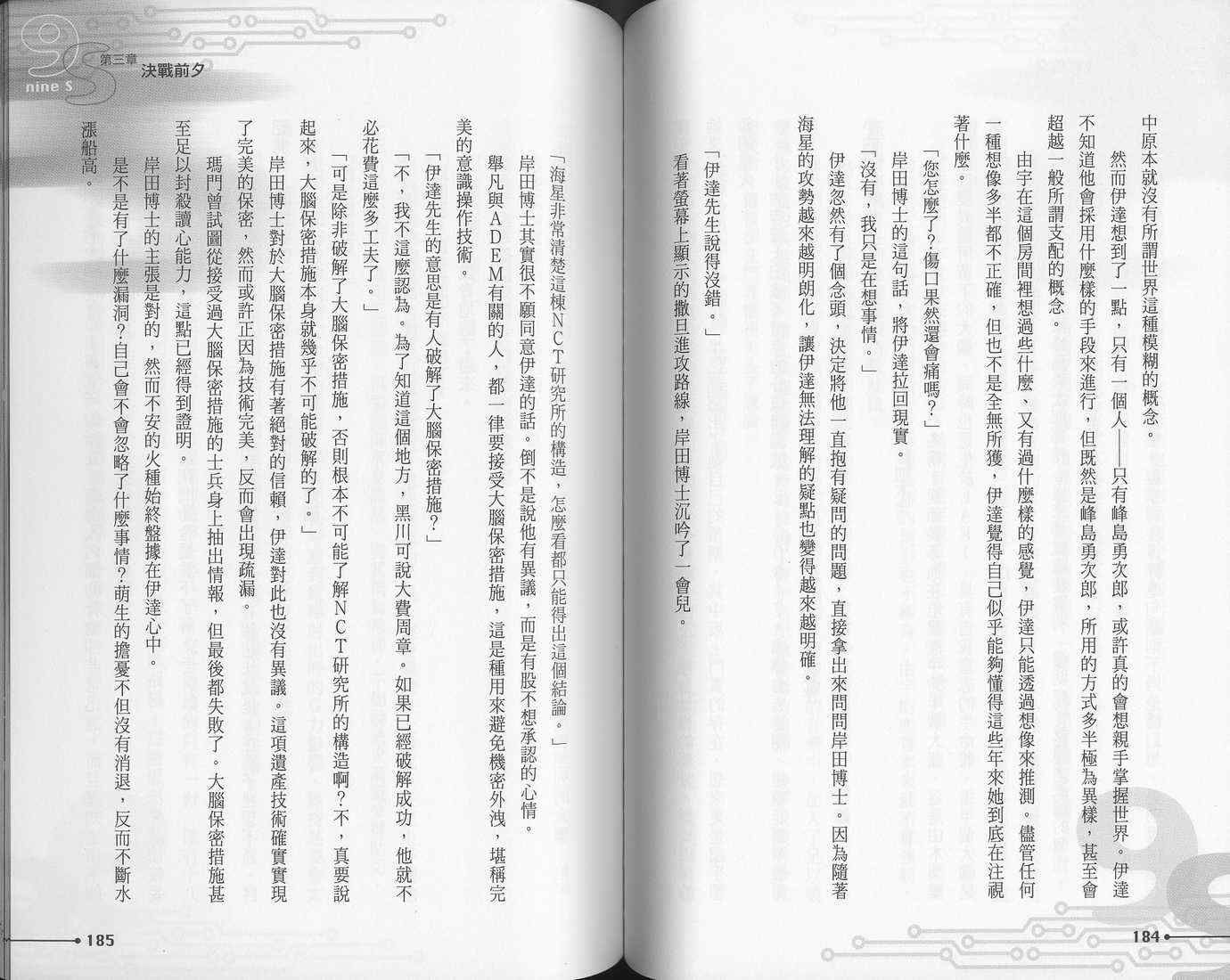 中原本就沒有所謂世界這種模糊的概念。

然而伊達想到了一點，只有一個人——只有峰島勇次郎，或許真的會想親手掌握世界。伊達不知道他會採用什麼樣的手段來進行，但既然是峰島勇次郎，所用的方式多半極為異樣，甚至會超越一般所謂支配的概念。

由宇在這個房間裡想過些什麼、又有過什麼樣的感覺，伊達只能透過想像來推測。儘管任何一種想像多半都不正確，但也不是全無所獲，伊達覺得自己似乎能夠懂得這些年來她到底在注視著什麼。

「您怎麼了？傷口果然還會痛嗎？」

岸田博士的這句話，將伊達拉回現實。

「沒有，我只是在想事情。」

伊達忽然有了個念頭，決定將他一直抱有疑問的問題，直接拿出來問問岸田博士。因為隨著海星的攻勢越來越明朗化，讓伊達無法理解的疑點也變得越來越明確。

「伊達先生說得沒錯。」

看著螢幕上顯示的撒旦進攻路線，岸田博士沉吟了一會兒。

184

nine S 第三章 決戰前夕

「海星非常清楚這棟NCT研究所的構造，怎麼看都只能得出這個結論。」

岸田博士其實很不願同意伊達的話。倒不是說他有異議，而是有股不想承認的心情。

舉凡與ADEM有關的人，都一律要接受大腦保密措施，這是種用來避免機密外洩，堪稱完美的意識操作技術。

「伊達先生的意思是有人破解了大腦保密措施？」

「不，我不這麼認為。為了知道這個地方，黑川可說大費周章。如果已經破解成功，他就不必花費這麼多工夫了。」

「可是除非破解了大腦保密措施，否則根本不可能了解NCT研究所的構造啊？不，真要說起來，大腦保密措施本身就幾乎不可能破解的了。」

岸田博士對於大腦保密措施有著絕對的信賴，伊達對此也沒有異議。這項遺產技術確實實現了完美的保密，然而或許正因為技術完美，反而會出現疏漏。

瑪門曾試圖從接受過大腦保密措施的士兵身上抽出情報，但最後都失敗了。大腦保密措施甚至足以封殺讀心能力，這點已經得到證明。

岸田博士的主張是對的，然而不安的火種始終盤據在伊達心中。

是不是有了什麼漏洞？自己會不會忽略了什麼事情？萌生的擔憂不但沒有消退，反而不斷水漲船高。

185